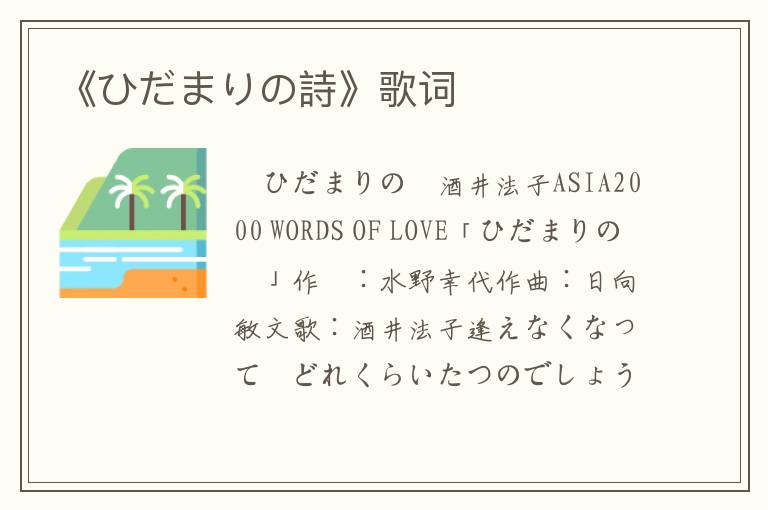 《ひだまりの詩》歌词

ひだまりの　酒井法子ASIA2000 WORDS OF LOVE「ひだまりの　」作　：水野幸代作曲：日向敏文歌：酒井法子逢えなくなって　どれくらいたつのでしょう